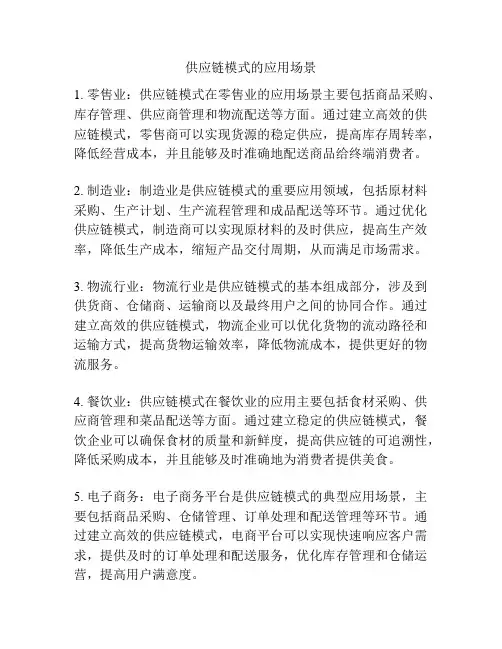 供应链模式的应用场景

1. 零售业：供应链模式在零售业的应用场景主要包括商品采购、库存管理、供应商管理和物流配送等方面。通过建立高效的供应链模式，零售商可以实现货源的稳定供应，提高库存周转率，降低经营成本，并且能够及时准确地配送商品给终端消费者。

2. 制造业：制造业是供应链模式的重要应用领域，包括原材料采购、生产计划、生产流程管理和成品配送等环节。通过优化供应链模式，制造商可以实现原材料的及时供应，提高生产效率，降低生产成本，缩短产品交付周期，从而满足市场需求。

3. 物流行业：物流行业是供应链模式的基本组成部分，涉及到供货商、仓储商、运输商以及最终用户之间的协同合作。通过建立高效的供应链模式，物流企业可以优化货物的流动路径和运输方式，提高货物运输效率，降低物流成本，提供更好的物流服务。

4. 餐饮业：供应链模式在餐饮业的应用主要包括食材采购、供应商管理和菜品配送等方面。通过建立稳定的供应链模式，餐饮企业可以确保食材的质量和新鲜度，提高供应链的可追溯性，降低采购成本，并且能够及时准确地为消费者提供美食。

5. 电子商务：电子商务平台是供应链模式的典型应用场景，主要包括商品采购、仓储管理、订单处理和配送管理等环节。通过建立高效的供应链模式，电商平台可以实现快速响应客户需求，提供及时的订单处理和配送服务，优化库存管理和仓储运营，提高用户满意度。